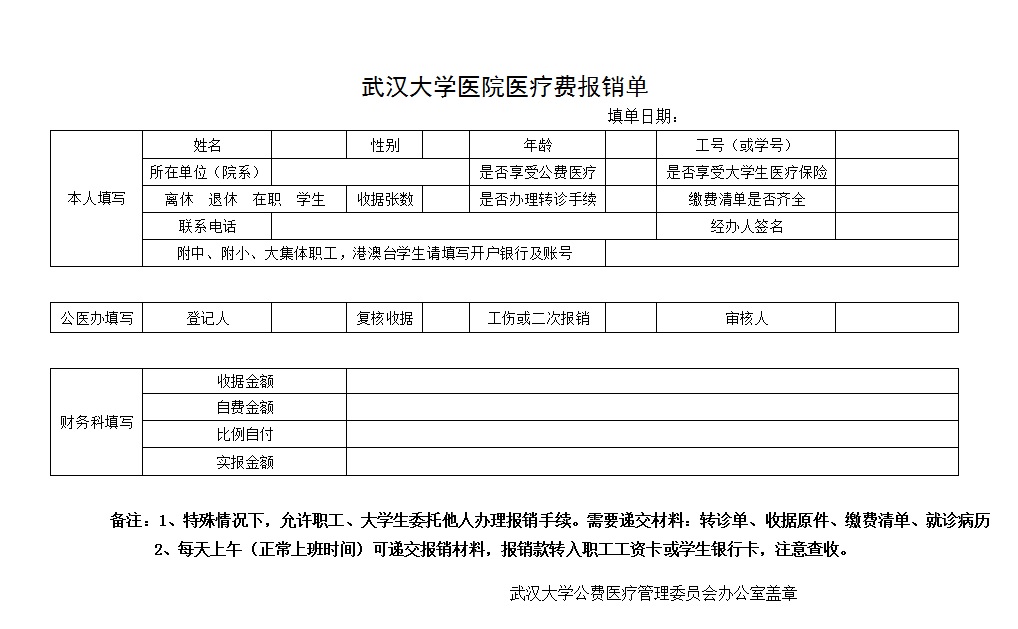 武汉大学医院医疗费报销单

填单日期：

| 本人填写 | 姓名 | | 性别 | | 年龄 | | 工号（或学号） | |
|---|---|---|---|---|---|---|---|---|
| | 所在单位（院系） | | | | 是否享受公费医疗 | | 是否享受大学生医疗保险 | |
| | 离休　退休　在职　学生 | | 收据张数 | | 是否办理转诊手续 | | 缴费清单是否齐全 | |
| | 联系电话 | | | | | | 经办人签名 | |
| | 附中、附小、大集体职工，港澳台学生请填写开户银行及账号 | | | | | | | |

| 公医办填写 | 登记人 | | 复核收据 | | 工伤或二次报销 | | 审核人 | |
|---|---|---|---|---|---|---|---|---|

| 财务科填写 | 收据金额 | |
|---|---|---|
| | 自费金额 | |
| | 比例自付 | |
| | 实报金额 | |

备注：1、特殊情况下，允许职工、大学生委托他人办理报销手续。需要递交材料：转诊单、收据原件、缴费清单、就诊病历

2、每天上午（正常上班时间）可递交报销材料，报销款转入职工工资卡或学生银行卡，注意查收。

武汉大学公费医疗管理委员会办公室盖章